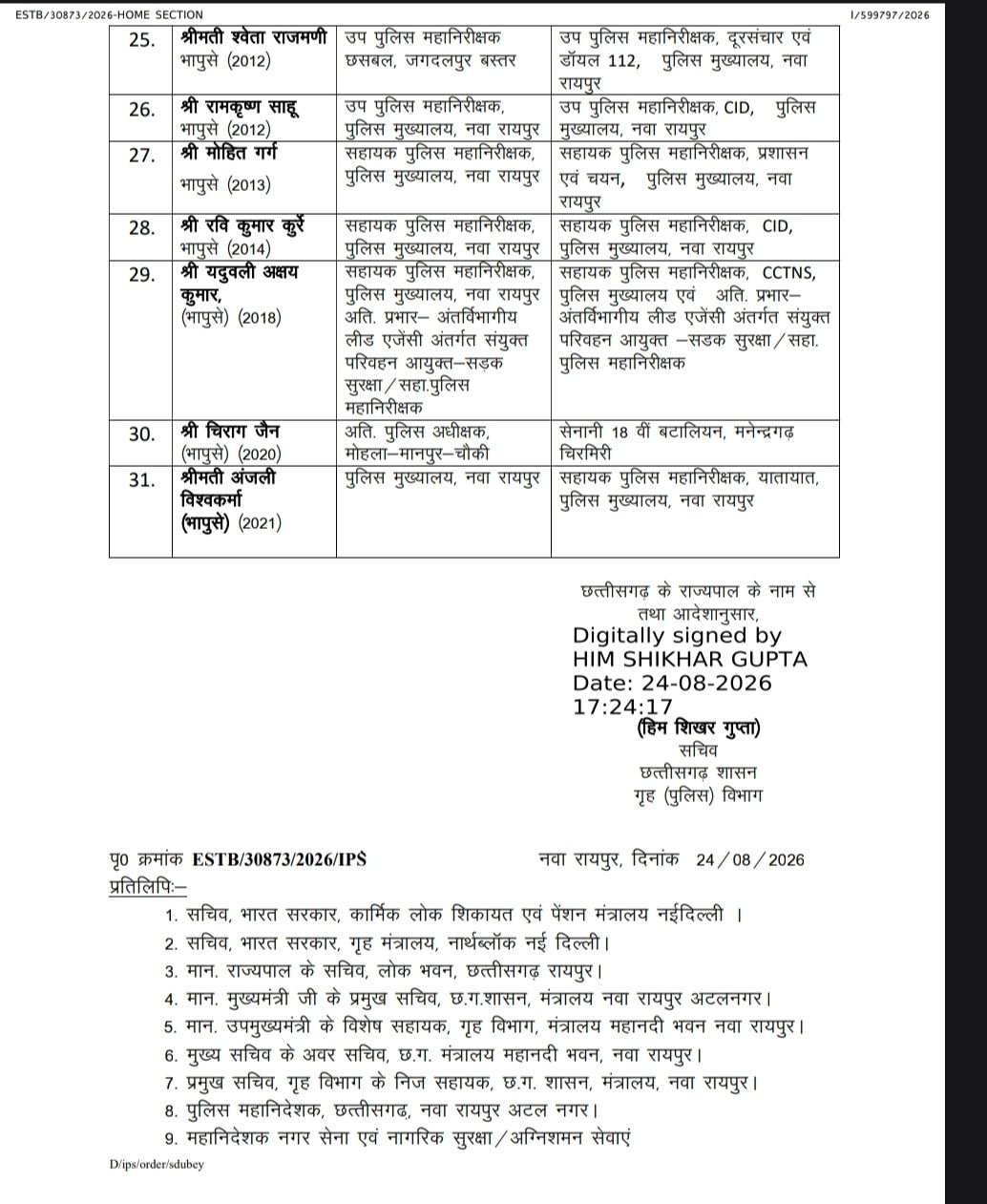 ESTB/30873/2026-HOME SECTION I/599797/2026

| 25. | श्रीमती श्वेता राजमणी भापुसे (2012) | उप पुलिस महानिरीक्षक छसबल, जगदलपुर बस्तर | उप पुलिस महानिरीक्षक, दूरसंचार एवं डॉयल 112, पुलिस मुख्यालय, नवा रायपुर |
|---|---|---|---|
| 26. | श्री रामकृष्ण साहू भापुसे (2012) | उप पुलिस महानिरीक्षक, पुलिस मुख्यालय, नवा रायपुर | उप पुलिस महानिरीक्षक, CID, पुलिस मुख्यालय, नवा रायपुर |
| 27. | श्री मोहित गर्ग भापुसे (2013) | सहायक पुलिस महानिरीक्षक, पुलिस मुख्यालय, नवा रायपुर | सहायक पुलिस महानिरीक्षक, प्रशासन एवं चयन, पुलिस मुख्यालय, नवा रायपुर |
| 28. | श्री रवि कुमार कुर्रे भापुसे (2014) | सहायक पुलिस महानिरीक्षक, पुलिस मुख्यालय, नवा रायपुर | सहायक पुलिस महानिरीक्षक, CID, पुलिस मुख्यालय, नवा रायपुर |
| 29. | श्री यदुवली अक्षय कुमार, (भापुसे) (2018) | सहायक पुलिस महानिरीक्षक, पुलिस मुख्यालय, नवा रायपुर अति. प्रभार– अंतर्विभागीय लीड एजेंसी अंतर्गत संयुक्त परिवहन आयुक्त–सड़क सुरक्षा/सहा.पुलिस महानिरीक्षक | सहायक पुलिस महानिरीक्षक, CCTNS, पुलिस मुख्यालय एवं अति. प्रभार– अंतर्विभागीय लीड एजेंसी अंतर्गत संयुक्त परिवहन आयुक्त –सडक सुरक्षा/सहा. पुलिस महानिरीक्षक |
| 30. | श्री चिराग जैन (भापुसे) (2020) | अति. पुलिस अधीक्षक, मोहला–मानपुर–चौकी | सेनानी 18 वीं बटालियन, मनेन्द्रगढ़ चिरमिरी |
| 31. | श्रीमती अंजली विश्वकर्मा (भापुसे) (2021) | पुलिस मुख्यालय, नवा रायपुर | सहायक पुलिस महानिरीक्षक, यातायात, पुलिस मुख्यालय, नवा रायपुर |

छत्तीसगढ़ के राज्यपाल के नाम से तथा आदेशानुसार,
Digitally signed by HIM SHIKHAR GUPTA
Date: 24-08-2026 17:24:17
(हिम शिखर गुप्ता)
सचिव
छत्तीसगढ़ शासन
गृह (पुलिस) विभाग

पृ0 क्रमांक ESTB/30873/2026/IPS नवा रायपुर, दिनांक 24/08/2026
प्रतिलिपिः–
1. सचिव, भारत सरकार, कार्मिक लोक शिकायत एवं पेंशन मंत्रालय नईदिल्ली ।
2. सचिव, भारत सरकार, गृह मंत्रालय, नार्थब्लॉक नई दिल्ली।
3. मान. राज्यपाल के सचिव, लोक भवन, छत्तीसगढ़ रायपुर।
4. मान. मुख्यमंत्री जी के प्रमुख सचिव, छ.ग.शासन, मंत्रालय नवा रायपुर अटलनगर।
5. मान. उपमुख्यमंत्री के विशेष सहायक, गृह विभाग, मंत्रालय महानदी भवन नवा रायपुर।
6. मुख्य सचिव के अवर सचिव, छ.ग. मंत्रालय महानदी भवन, नवा रायपुर।
7. प्रमुख सचिव, गृह विभाग के निज सहायक, छ.ग. शासन, मंत्रालय, नवा रायपुर।
8. पुलिस महानिदेशक, छत्तीसगढ, नवा रायपुर अटल नगर।
9. महानिदेशक नगर सेना एवं नागरिक सुरक्षा/अग्निशमन सेवाएं

D/ips/order/sdubey